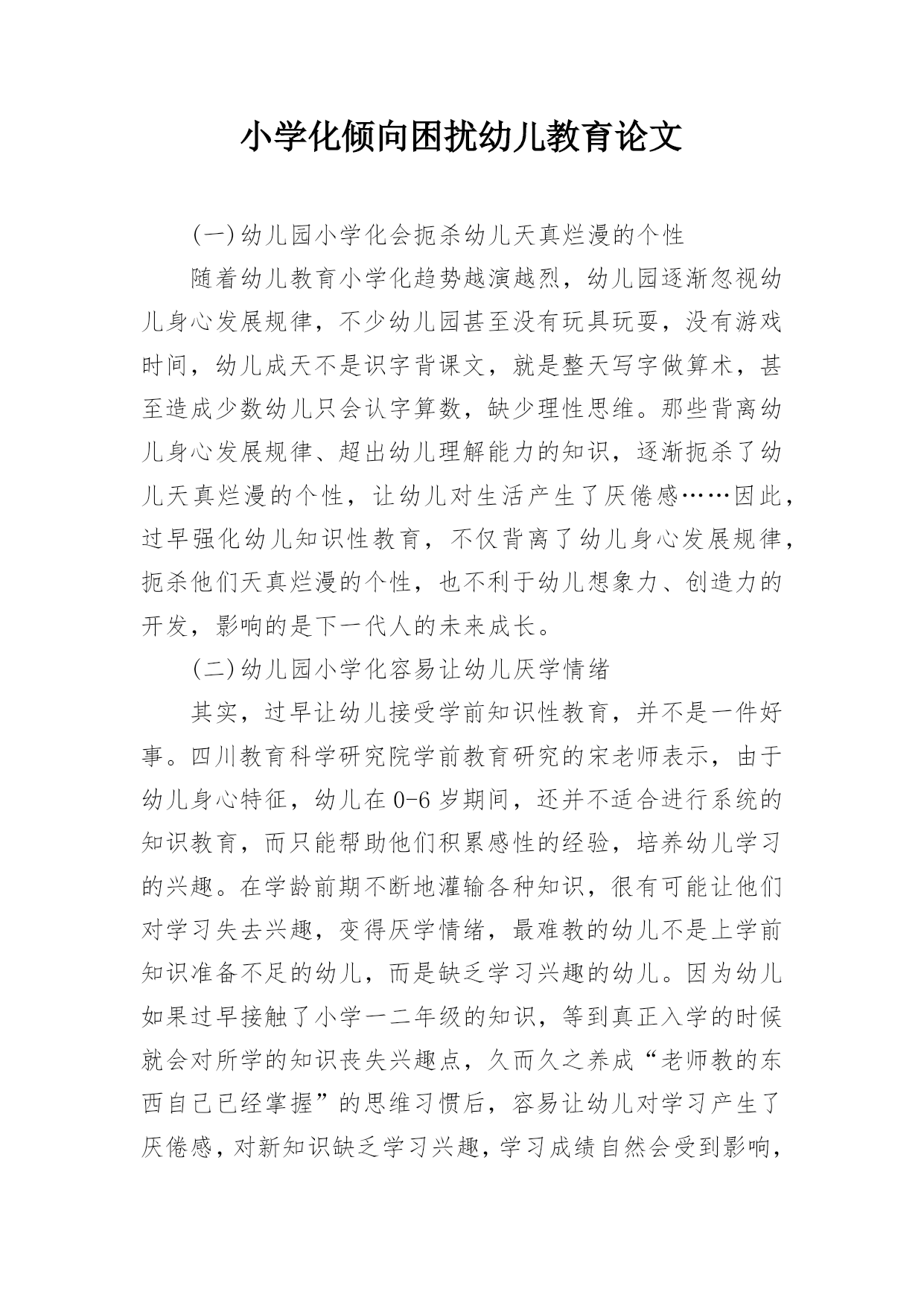 小学化倾向困扰幼儿教育论文

(一)幼儿园小学化会扼杀幼儿天真烂漫的个性

随着幼儿教育小学化趋势越演越烈，幼儿园逐渐忽视幼儿身心发展规律，不少幼儿园甚至没有玩具玩耍，没有游戏时间，幼儿成天不是识字背课文，就是整天写字做算术，甚至造成少数幼儿只会认字算数，缺少理性思维。那些背离幼儿身心发展规律、超出幼儿理解能力的知识，逐渐扼杀了幼儿天真烂漫的个性，让幼儿对生活产生了厌倦感……因此，过早强化幼儿知识性教育，不仅背离了幼儿身心发展规律，扼杀他们天真烂漫的个性，也不利于幼儿想象力、创造力的开发，影响的是下一代人的未来成长。

(二)幼儿园小学化容易让幼儿厌学情绪

其实，过早让幼儿接受学前知识性教育，并不是一件好事。四川教育科学研究院学前教育研究的宋老师表示，由于幼儿身心特征，幼儿在0-6岁期间，还并不适合进行系统的知识教育，而只能帮助他们积累感性的经验，培养幼儿学习的兴趣。在学龄前期不断地灌输各种知识，很有可能让他们对学习失去兴趣，变得厌学情绪，最难教的幼儿不是上学前知识准备不足的幼儿，而是缺乏学习兴趣的幼儿。因为幼儿如果过早接触了小学一二年级的知识，等到真正入学的时候就会对所学的知识丧失兴趣点，久而久之养成“老师教的东西自己已经掌握”的思维习惯后，容易让幼儿对学习产生了厌倦感，对新知识缺乏学习兴趣，学习成绩自然会受到影响，